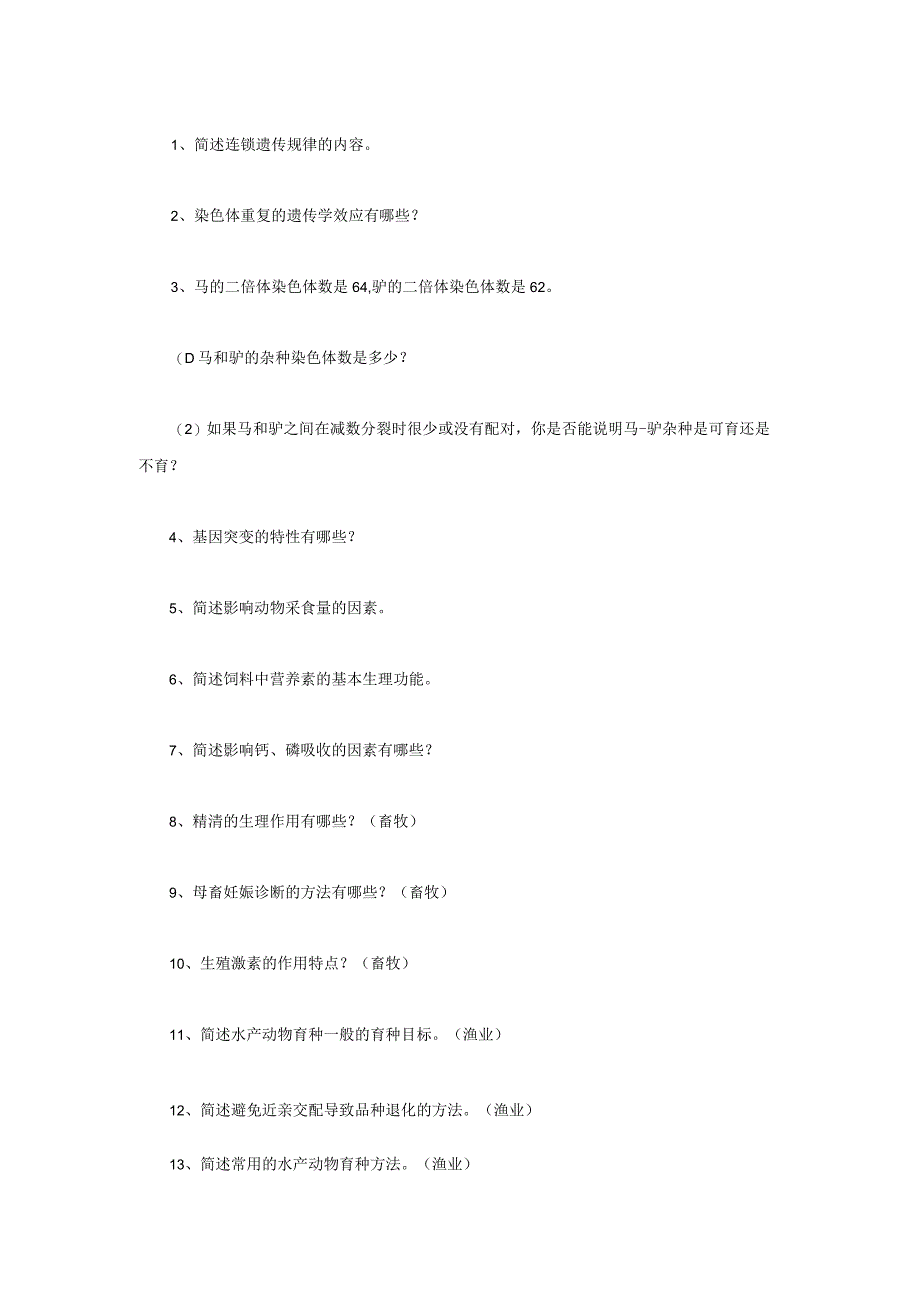 1、简述连锁遗传规律的内容。

2、染色体重复的遗传学效应有哪些？

3、马的二倍体染色体数是64,驴的二倍体染色体数是62。

（D马和驴的杂种染色体数是多少？

（2）如果马和驴之间在减数分裂时很少或没有配对，你是否能说明马-驴杂种是可育还是不育？

4、基因突变的特性有哪些？

5、简述影响动物采食量的因素。

6、简述饲料中营养素的基本生理功能。

7、简述影响钙、磷吸收的因素有哪些？

8、精清的生理作用有哪些？（畜牧）

9、母畜妊娠诊断的方法有哪些？（畜牧）

10、生殖激素的作用特点？（畜牧）

11、简述水产动物育种一般的育种目标。（渔业）

12、简述避免近亲交配导致品种退化的方法。（渔业）

13、简述常用的水产动物育种方法。（渔业）